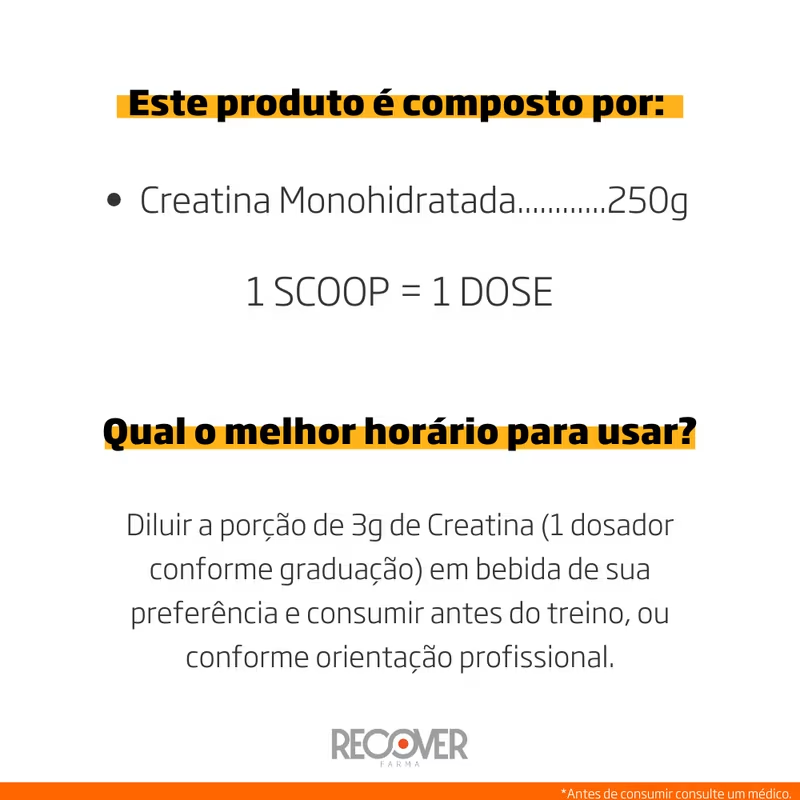 Este produto é composto por:

• Creatina Monohidratada 250g

1 SCOOP = 1 DOSE

Qual o melhor horário para usar?

Diluir a porção de 3g de Creatina (1 dosador conforme graduação) em bebida de sua preferência e consumir antes do treino, ou conforme orientação profissional.

RECOVER
FARMA

*Antes de consumir consulte um médico.